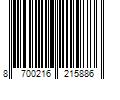 8 700216 215886